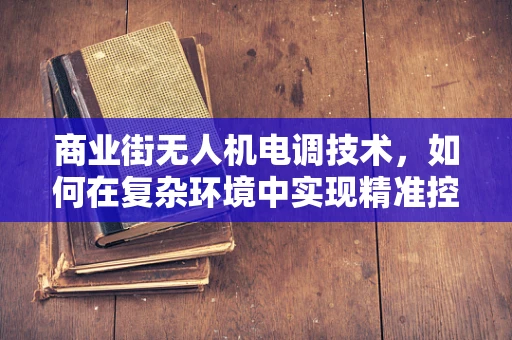 商业街无人机电调技术，如何在复杂环境中实现精准控